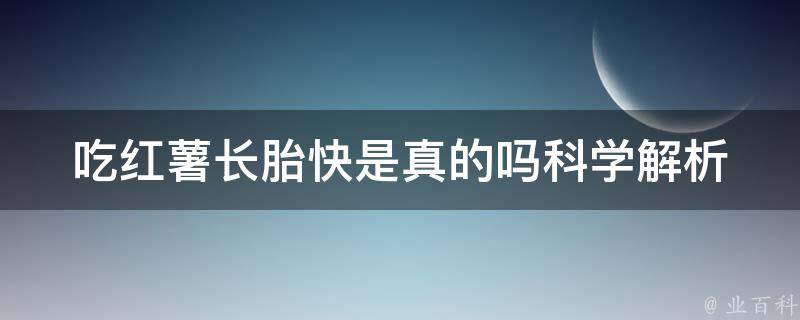 吃红薯长胎快是真的吗科学解析

@ 业百科